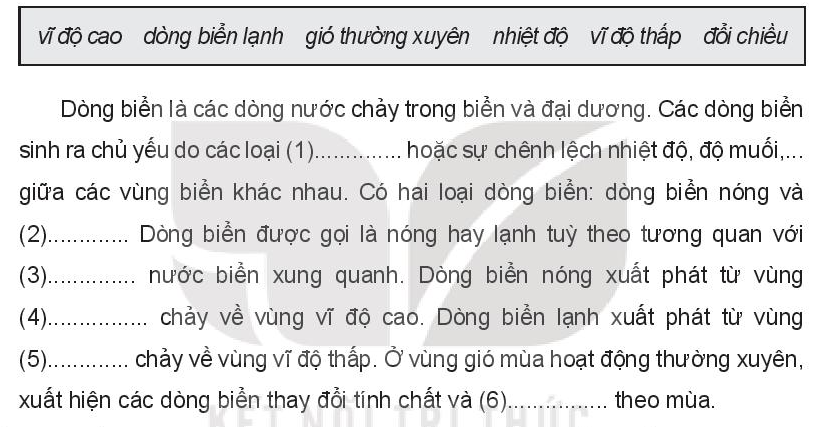 vĩ độ cao   dòng biển lạnh   gió thường xuyên   nhiệt độ   vĩ độ thấp   đổi chiều

Dòng biển là các dòng nước chảy trong biển và đại dương. Các dòng biển sinh ra chủ yếu do các loại (1)____ hoặc sự chênh lệch nhiệt độ, độ muối,... giữa các vùng biển khác nhau. Có hai loại dòng biển: dòng biển nóng và (2)____ Dòng biển được gọi là nóng hay lạnh tuỳ theo tương quan với (3)____ nước biển xung quanh. Dòng biển nóng xuất phát từ vùng (4)____ chảy về vùng vĩ độ cao. Dòng biển lạnh xuất phát từ vùng (5)____ chảy về vùng vĩ độ thấp. Ở vùng gió mùa hoạt động thường xuyên, xuất hiện các dòng biển thay đổi tính chất và (6)____ theo mùa.

KẾT NỐI TRI THỨC